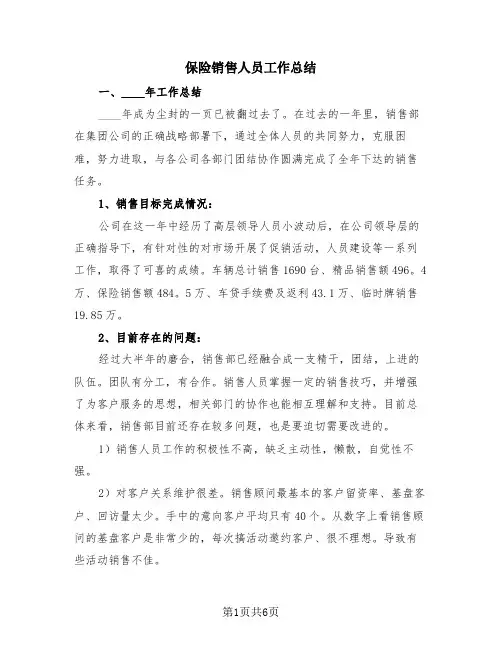 保险销售人员工作总结

一、____年工作总结

____年成为尘封的一页已被翻过去了。在过去的一年里，销售部在集团公司的正确战略部署下，通过全体人员的共同努力，克服困难，努力进取，与各公司各部门团结协作圆满完成了全年下达的销售任务。

1、销售目标完成情况：

公司在这一年中经历了高层领导人员小波动后，在公司领导层的正确指导下，有针对性的对市场开展了促销活动，人员建设等一系列工作，取得了可喜的成绩。车辆总计销售1690台、精品销售额496。4万、保险销售额484。5万、车贷手续费及返利43.1万、临时牌销售19.85万。

2、目前存在的问题：

经过大半年的磨合，销售部已经融合成一支精干，团结，上进的队伍。团队有分工，有合作。销售人员掌握一定的销售技巧，并增强了为客户服务的思想，相关部门的协作也能相互理解和支持。目前总体来看，销售部目前还存在较多问题，也是要迫切需要改进的。

1）销售人员工作的积极性不高，缺乏主动性，懒散，自觉性不强。

2）对客户关系维护很差。销售顾问最基本的客户留资率、基盘客户、回访量太少。手中的意向客户平均只有40个。从数字上看销售顾问的基盘客户是非常少的，每次搞活动邀约客户、很不理想。导致有些活动销售不佳。

第1页共6页